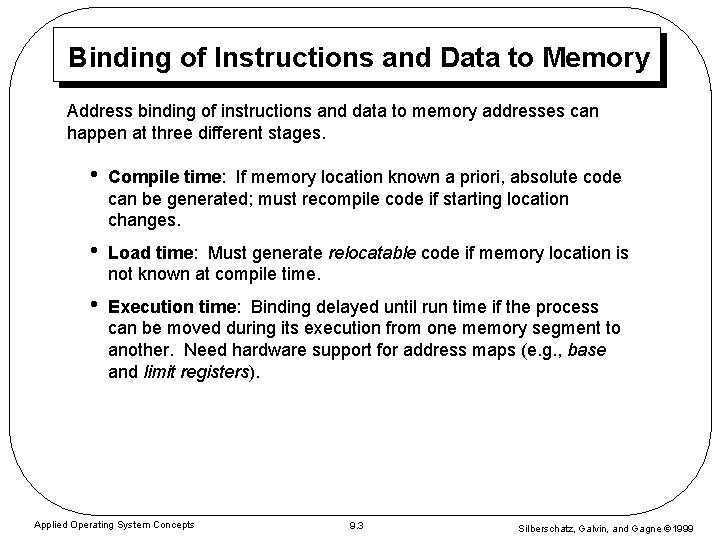 Binding of Instructions and Data to Memory

Address binding of instructions and data to memory addresses can happen at three different stages.

• Compile time: If memory location known a priori, absolute code can be generated; must recompile code if starting location changes.

• Load time: Must generate relocatable code if memory location is not known at compile time.

• Execution time: Binding delayed until run time if the process can be moved during its execution from one memory segment to another. Need hardware support for address maps (e.g., base and limit registers).

Applied Operating System Concepts 9.3 Silberschatz, Galvin, and Gagne ©1999